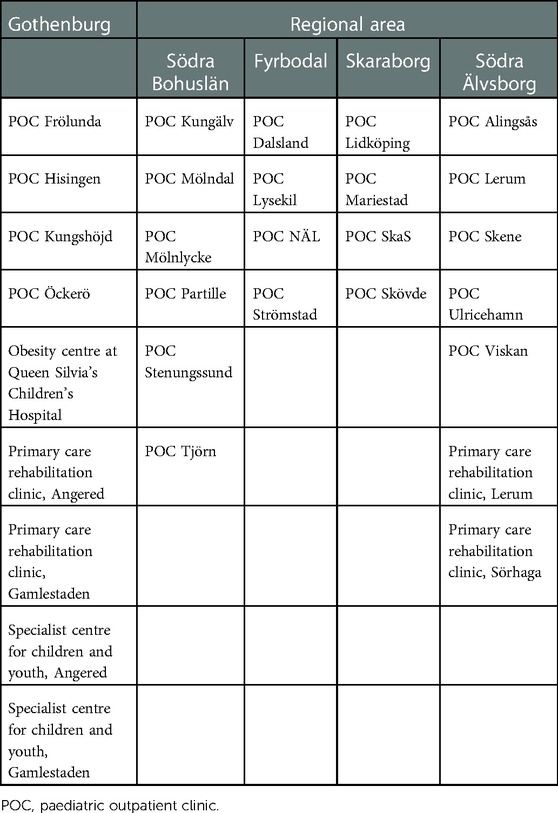 | Gothenburg | Regional area | | | |
|---|---|---|---|---|
| | Södra Bohuslän | Fyrbodal | Skaraborg | Södra Älvsborg |
| POC Frölunda | POC Kungälv | POC Dalsland | POC Lidköping | POC Alingsås |
| POC Hisingen | POC Mölndal | POC Lysekil | POC Mariestad | POC Lerum |
| POC Kungshöjd | POC Mölnlycke | POC NÄL | POC SkaS | POC Skene |
| POC Öckerö | POC Partille | POC Strömstad | POC Skövde | POC Ulricehamn |
| Obesity centre at Queen Silvia's Children's Hospital | POC Stenungssund | | | POC Viskan |
| Primary care rehabilitation clinic, Angered | POC Tjörn | | | Primary care rehabilitation clinic, Lerum |
| Primary care rehabilitation clinic, Gamlestaden | | | | Primary care rehabilitation clinic, Sörhaga |
| Specialist centre for children and youth, Angered | | | | |
| Specialist centre for children and youth, Gamlestaden | | | | |

POC, paediatric outpatient clinic.